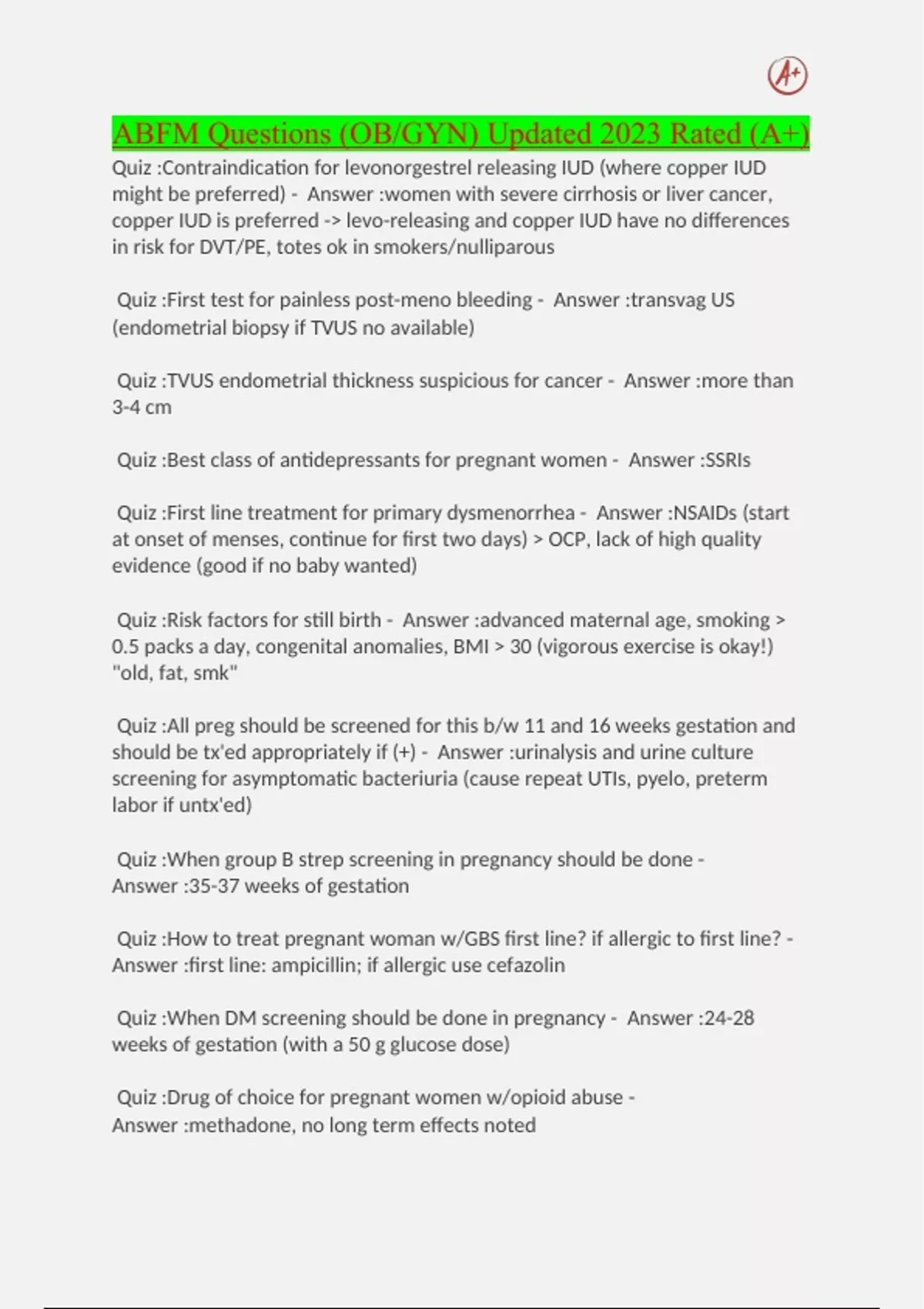 A+

ABFM Questions (OB/GYN) Updated 2023 Rated (A+)

Quiz :Contraindication for levonorgestrel releasing IUD (where copper IUD might be preferred) - Answer :women with severe cirrhosis or liver cancer, copper IUD is preferred -> levo-releasing and copper IUD have no differences in risk for DVT/PE, totes ok in smokers/nulliparous

Quiz :First test for painless post-meno bleeding - Answer :transvag US (endometrial biopsy if TVUS no available)

Quiz :TVUS endometrial thickness suspicious for cancer - Answer :more than 3-4 cm

Quiz :Best class of antidepressants for pregnant women - Answer :SSRIs

Quiz :First line treatment for primary dysmenorrhea - Answer :NSAIDs (start at onset of menses, continue for first two days) > OCP, lack of high quality evidence (good if no baby wanted)

Quiz :Risk factors for still birth - Answer :advanced maternal age, smoking > 0.5 packs a day, congenital anomalies, BMI > 30 (vigorous exercise is okay!) "old, fat, smk"

Quiz :All preg should be screened for this b/w 11 and 16 weeks gestation and should be tx'ed appropriately if (+) - Answer :urinalysis and urine culture screening for asymptomatic bacteriuria (cause repeat UTIs, pyelo, preterm labor if untx'ed)

Quiz :When group B strep screening in pregnancy should be done - Answer :35-37 weeks of gestation

Quiz :How to treat pregnant woman w/GBS first line? if allergic to first line? - Answer :first line: ampicillin; if allergic use cefazolin

Quiz :When DM screening should be done in pregnancy - Answer :24-28 weeks of gestation (with a 50 g glucose dose)

Quiz :Drug of choice for pregnant women w/opioid abuse - Answer :methadone, no long term effects noted